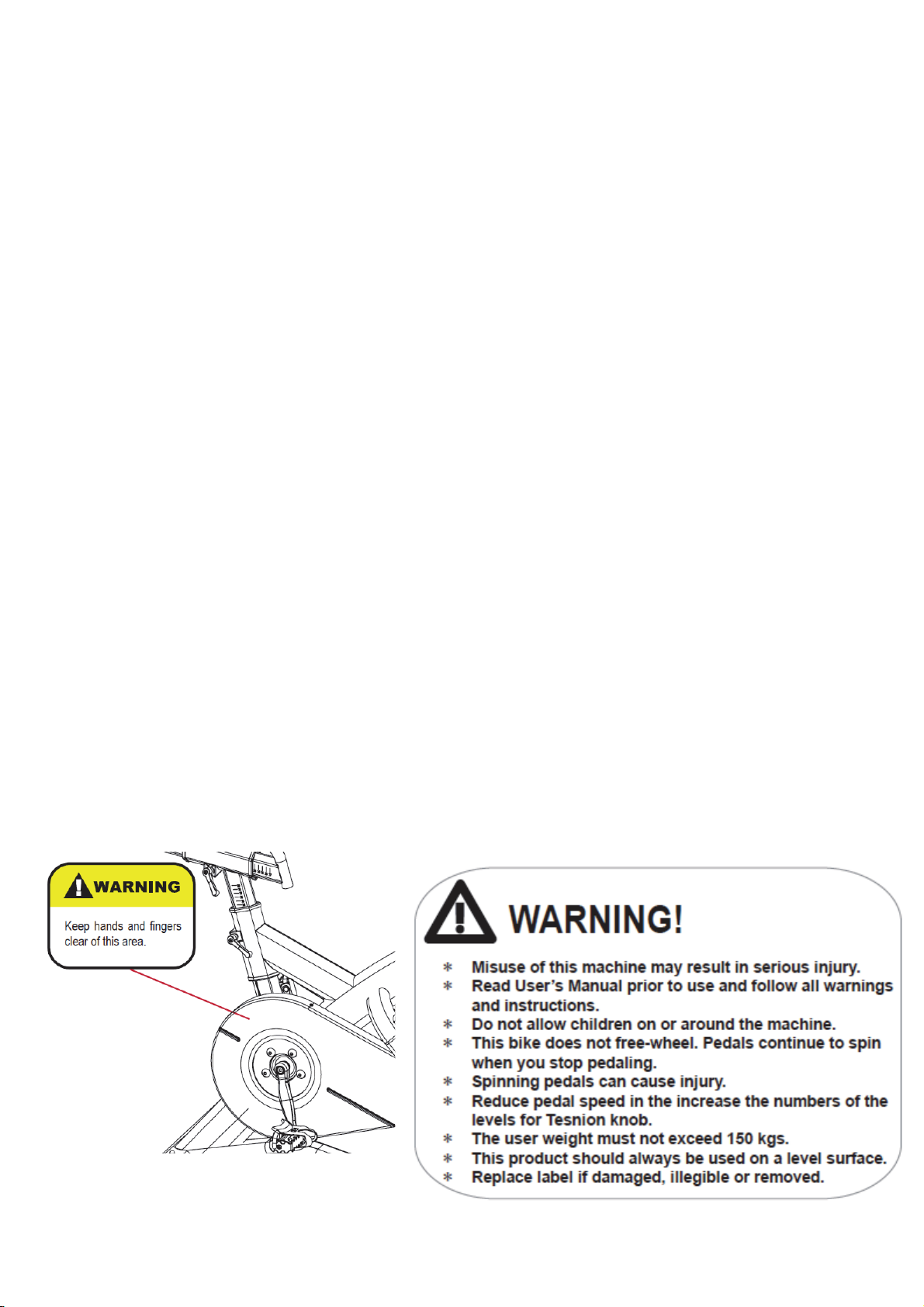 WARNING

Keep hands and fingers clear of this area.

WARNING!

* Misuse of this machine may result in serious injury.
* Read User's Manual prior to use and follow all warnings and instructions.
* Do not allow children on or around the machine.
* This bike does not free-wheel. Pedals continue to spin when you stop pedaling.
* Spinning pedals can cause injury.
* Reduce pedal speed in the increase the numbers of the levels for Tesnion knob.
* The user weight must not exceed 150 kgs.
* This product should always be used on a level surface.
* Replace label if damaged, illegible or removed.